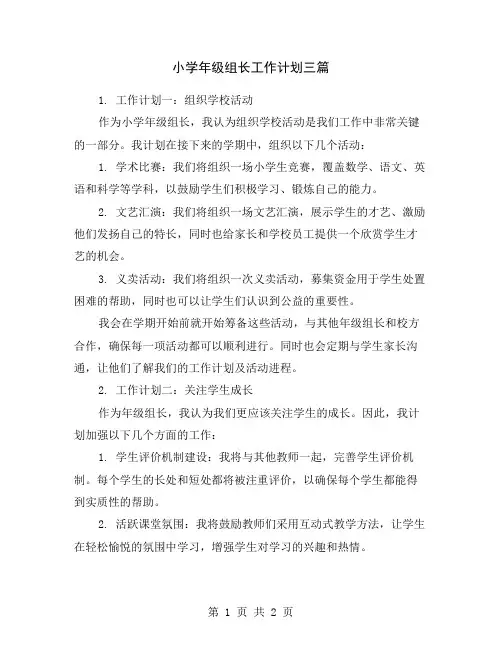 小学年级组长工作计划三篇

1. 工作计划一：组织学校活动

作为小学年级组长，我认为组织学校活动是我们工作中非常关键的一部分。我计划在接下来的学期中，组织以下几个活动：

1. 学术比赛：我们将组织一场小学生竞赛，覆盖数学、语文、英语和科学等学科，以鼓励学生们积极学习、锻炼自己的能力。

2. 文艺汇演：我们将组织一场文艺汇演，展示学生的才艺、激励他们发扬自己的特长，同时也给家长和学校员工提供一个欣赏学生才艺的机会。

3. 义卖活动：我们将组织一次义卖活动，募集资金用于学生处置困难的帮助，同时也可以让学生们认识到公益的重要性。

我会在学期开始前就开始筹备这些活动，与其他年级组长和校方合作，确保每一项活动都可以顺利进行。同时也会定期与学生家长沟通，让他们了解我们的工作计划及活动进程。

2. 工作计划二：关注学生成长

作为年级组长，我认为我们更应该关注学生的成长。因此，我计划加强以下几个方面的工作：

1. 学生评价机制建设：我将与其他教师一起，完善学生评价机制。每个学生的长处和短处都将被注重评价，以确保每个学生都能得到实质性的帮助。

2. 活跃课堂氛围：我将鼓励教师们采用互动式教学方法，让学生在轻松愉悦的氛围中学习，增强学生对学习的兴趣和热情。

第 1 页 共 2 页